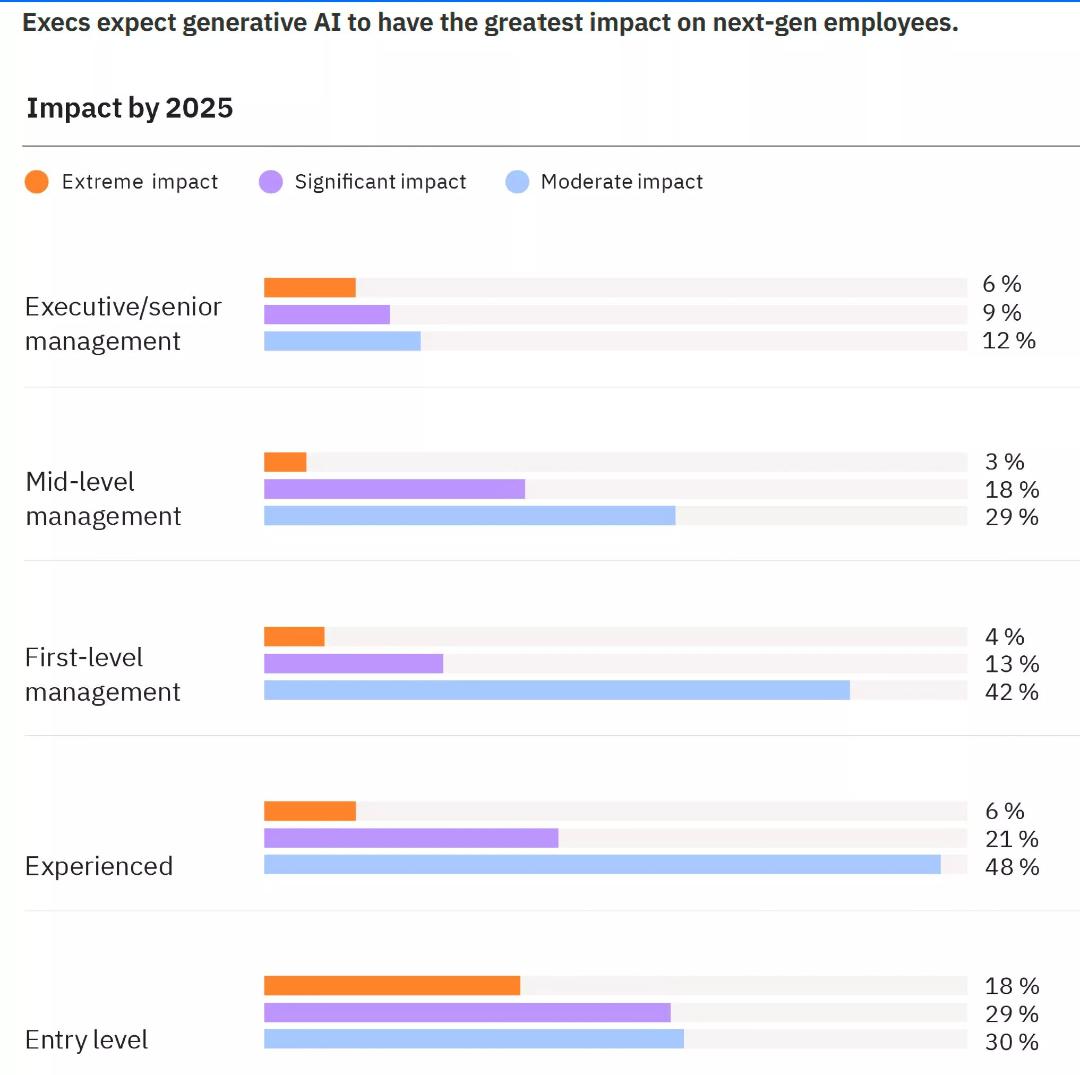 Execs expect generative AI to have the greatest impact on next-gen employees.

Impact by 2025

Extreme impact
Significant impact
Moderate impact

Executive/senior management
6 %
9 %
12 %

Mid-level management
3 %
18 %
29 %

First-level management
4 %
13 %
42 %

Experienced
6 %
21 %
48 %

Entry level
18 %
29 %
30 %